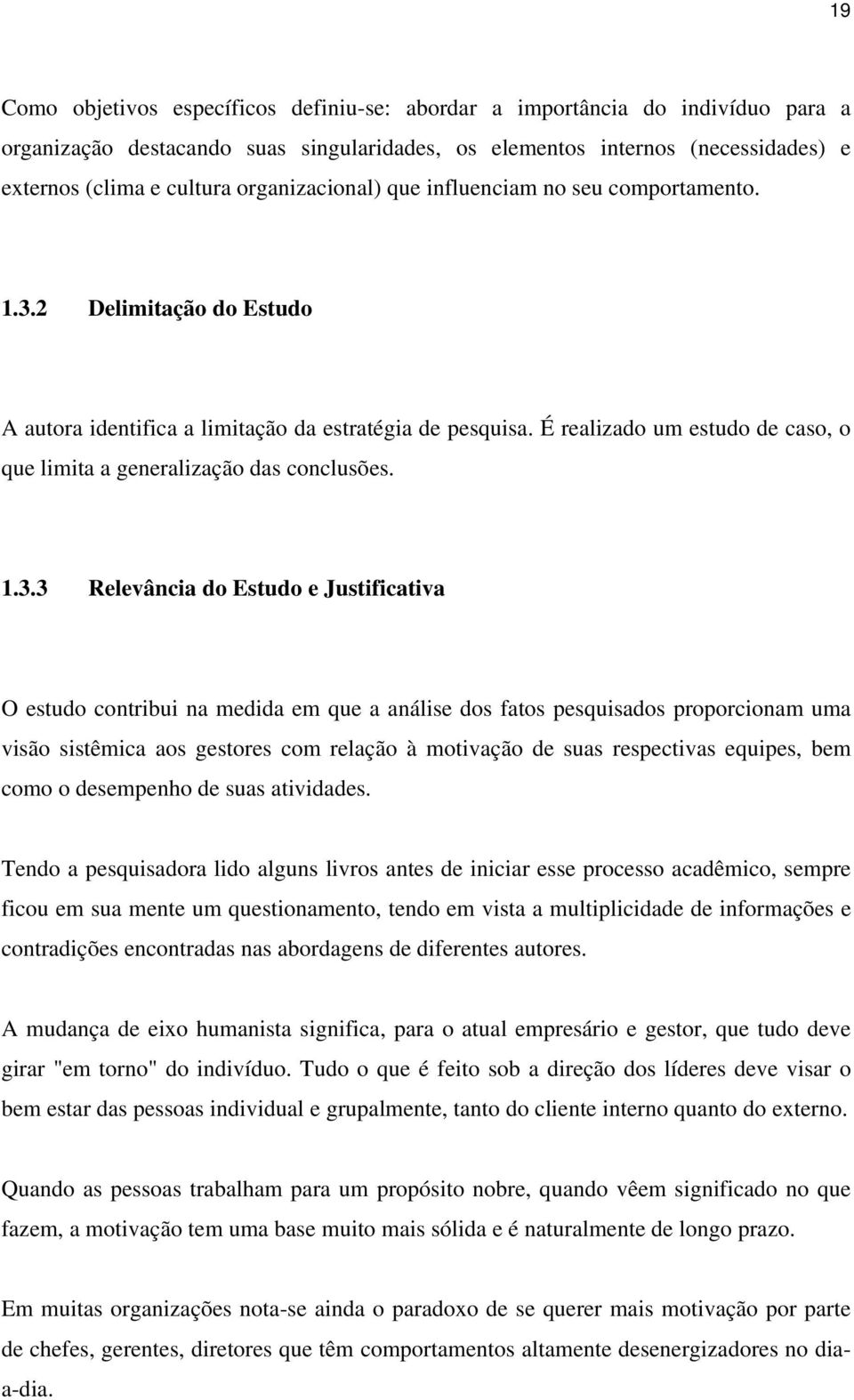 19

Como objetivos específicos definiu-se: abordar a importância do indivíduo para a organização destacando suas singularidades, os elementos internos (necessidades) e externos (clima e cultura organizacional) que influenciam no seu comportamento.

1.3.2 Delimitação do Estudo

A autora identifica a limitação da estratégia de pesquisa. É realizado um estudo de caso, o que limita a generalização das conclusões.

1.3.3 Relevância do Estudo e Justificativa

O estudo contribui na medida em que a análise dos fatos pesquisados proporcionam uma visão sistêmica aos gestores com relação à motivação de suas respectivas equipes, bem como o desempenho de suas atividades.

Tendo a pesquisadora lido alguns livros antes de iniciar esse processo acadêmico, sempre ficou em sua mente um questionamento, tendo em vista a multiplicidade de informações e contradições encontradas nas abordagens de diferentes autores.

A mudança de eixo humanista significa, para o atual empresário e gestor, que tudo deve girar "em torno" do indivíduo. Tudo o que é feito sob a direção dos líderes deve visar o bem estar das pessoas individual e grupalmente, tanto do cliente interno quanto do externo.

Quando as pessoas trabalham para um propósito nobre, quando vêem significado no que fazem, a motivação tem uma base muito mais sólida e é naturalmente de longo prazo.

Em muitas organizações nota-se ainda o paradoxo de se querer mais motivação por parte de chefes, gerentes, diretores que têm comportamentos altamente desenergizadores no dia-a-dia.